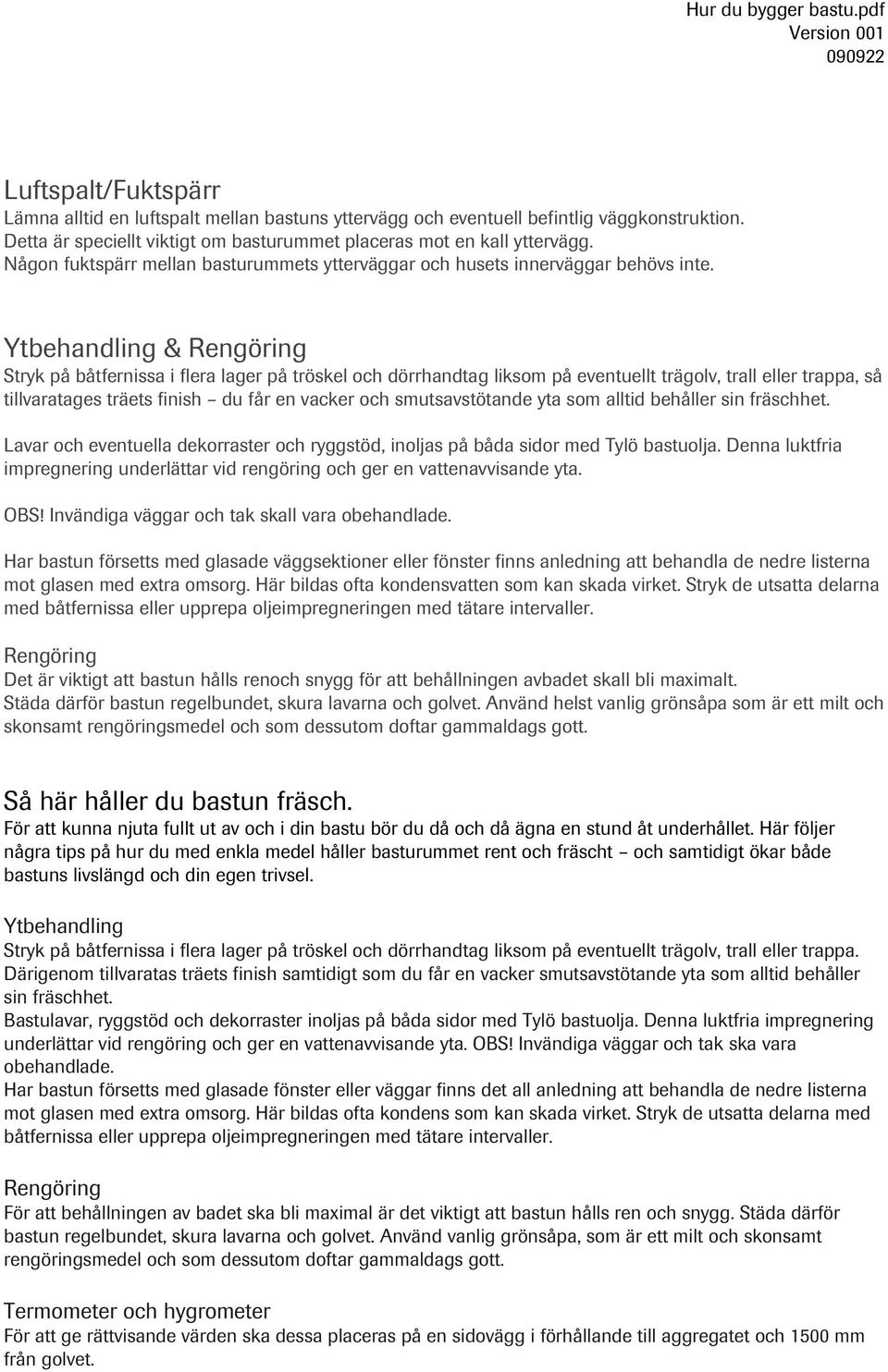 Hur du bygger bastu.pdf
Version 001
090922

Luftspalt/Fuktspärr
Lämna alltid en luftspalt mellan bastuns yttervägg och eventuell befintlig väggkonstruktion. Detta är speciellt viktigt om basturummet placeras mot en kall yttervägg. Någon fuktspärr mellan basturummets ytterväggar och husets innerväggar behövs inte.

Ytbehandling & Rengöring
Stryk på båtfernissa i flera lager på tröskel och dörrhandtag liksom på eventuellt trägolv, trall eller trappa, så tillvaratages träets finish – du får en vacker och smutsavstötande yta som alltid behåller sin fräschhet.

Lavar och eventuella dekorraster och ryggstöd, inoljas på båda sidor med Tylö bastuolja. Denna luktfria impregnering underlättar vid rengöring och ger en vattenavvisande yta.

OBS! Invändiga väggar och tak skall vara obehandlade.

Har bastun försetts med glasade väggsektioner eller fönster finns anledning att behandla de nedre listerna mot glasen med extra omsorg. Här bildas ofta kondensvatten som kan skada virket. Stryk de utsatta delarna med båtfernissa eller upprepa oljeimpregneringen med tätare intervaller.

Rengöring
Det är viktigt att bastun hålls renoch snygg för att behållningen avbadet skall bli maximalt. Städa därför bastun regelbundet, skura lavarna och golvet. Använd helst vanlig grönsåpa som är ett milt och skonsamt rengöringsmedel och som dessutom doftar gammaldags gott.

Så här håller du bastun fräsch.
För att kunna njuta fullt ut av och i din bastu bör du då och då ägna en stund åt underhållet. Här följer några tips på hur du med enkla medel håller basturummet rent och fräscht – och samtidigt ökar både bastuns livslängd och din egen trivsel.

Ytbehandling
Stryk på båtfernissa i flera lager på tröskel och dörrhandtag liksom på eventuellt trägolv, trall eller trappa. Därigenom tillvaratas träets finish samtidigt som du får en vacker smutsavstötande yta som alltid behåller sin fräschhet.
Bastulavar, ryggstöd och dekorraster inoljas på båda sidor med Tylö bastuolja. Denna luktfria impregnering underlättar vid rengöring och ger en vattenavvisande yta. OBS! Invändiga väggar och tak ska vara obehandlade.
Har bastun försetts med glasade fönster eller väggar finns det all anledning att behandla de nedre listerna mot glasen med extra omsorg. Här bildas ofta kondens som kan skada virket. Stryk de utsatta delarna med båtfernissa eller upprepa oljeimpregneringen med tätare intervaller.

Rengöring
För att behållningen av badet ska bli maximal är det viktigt att bastun hålls ren och snygg. Städa därför bastun regelbundet, skura lavarna och golvet. Använd vanlig grönsåpa, som är ett milt och skonsamt rengöringsmedel och som dessutom doftar gammaldags gott.

Termometer och hygrometer
För att ge rättvisande värden ska dessa placeras på en sidovägg i förhållande till aggregatet och 1500 mm från golvet.